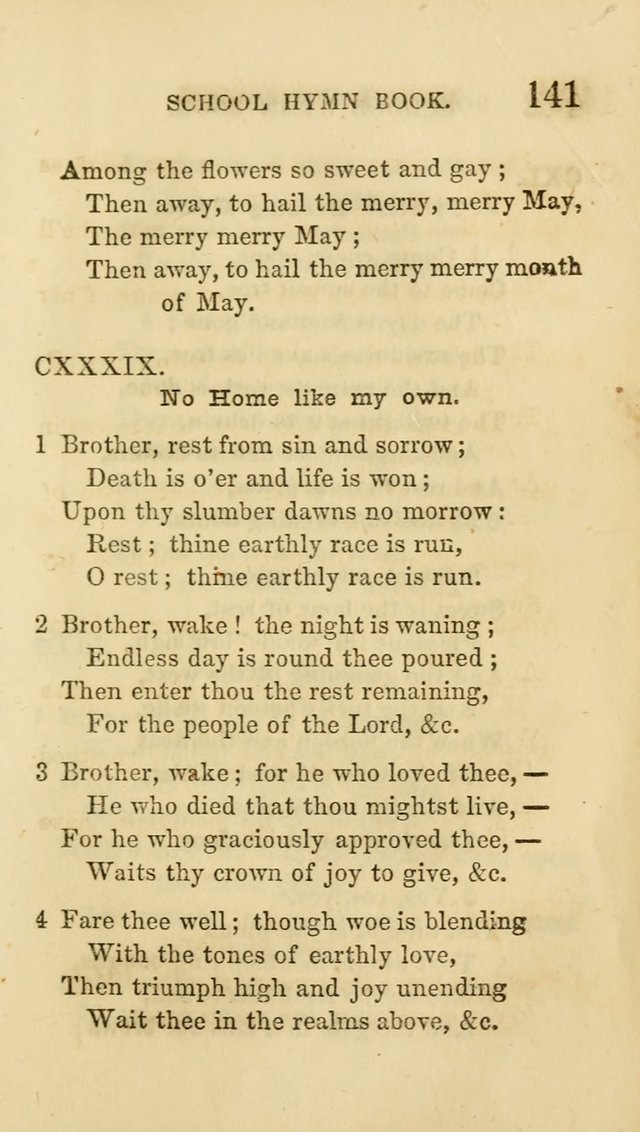 SCHOOL HYMN BOOK. 141

Among the flowers so sweet and gay ;
Then away, to hail the merry, merry May,
The merry merry May ;
Then away, to hail the merry merry month of May.

CXXXIX.
No Home like my own.

1 Brother, rest from sin and sorrow ;
Death is o'er and life is won ;
Upon thy slumber dawns no morrow :
Rest ; thine earthly race is run,
O rest ; thine earthly race is run.

2 Brother, wake ! the night is waning ;
Endless day is round thee poured ;
Then enter thou the rest remaining,
For the people of the Lord, &c.

3 Brother, wake ; for he who loved thee, —
He who died that thou mightst live, —
For he who graciously approved thee, —
Waits thy crown of joy to give, &c.

4 Fare thee well ; though woe is blending
With the tones of earthly love,
Then triumph high and joy unending
Wait thee in the realms above, &c.